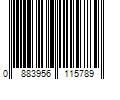 0 883956 115789